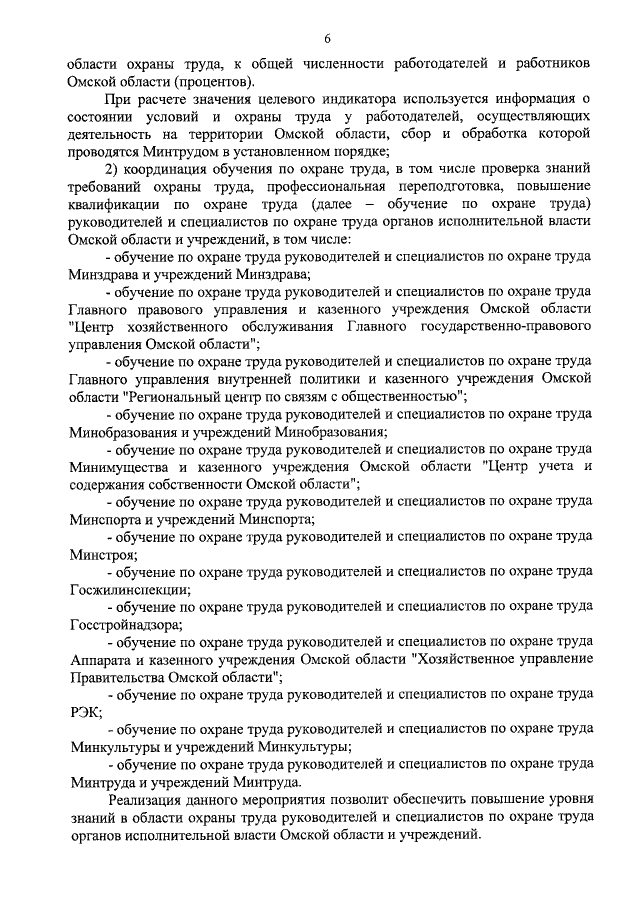 6

области охраны труда, к общей численности работодателей и работников Омской области (процентов).

При расчете значения целевого индикатора используется информация о состоянии условий и охраны труда у работодателей, осуществляющих деятельность на территории Омской области, сбор и обработка которой проводятся Минтрудом в установленном порядке;

2) координация обучения по охране труда, в том числе проверка знаний требований охраны труда, профессиональная переподготовка, повышение квалификации по охране труда (далее – обучение по охране труда) руководителей и специалистов по охране труда органов исполнительной власти Омской области и учреждений, в том числе:

- обучение по охране труда руководителей и специалистов по охране труда Минздрава и учреждений Минздрава;

- обучение по охране труда руководителей и специалистов по охране труда Главного правового управления и казенного учреждения Омской области "Центр хозяйственного обслуживания Главного государственно-правового управления Омской области";

- обучение по охране труда руководителей и специалистов по охране труда Главного управления внутренней политики и казенного учреждения Омской области "Региональный центр по связям с общественностью";

- обучение по охране труда руководителей и специалистов по охране труда Минобразования и учреждений Минобразования;

- обучение по охране труда руководителей и специалистов по охране труда Минимущества и казенного учреждения Омской области "Центр учета и содержания собственности Омской области";

- обучение по охране труда руководителей и специалистов по охране труда Минспорта и учреждений Минспорта;

- обучение по охране труда руководителей и специалистов по охране труда Минстроя;

- обучение по охране труда руководителей и специалистов по охране труда Госжилинспекции;

- обучение по охране труда руководителей и специалистов по охране труда Госстройнадзора;

- обучение по охране труда руководителей и специалистов по охране труда Аппарата и казенного учреждения Омской области "Хозяйственное управление Правительства Омской области";

- обучение по охране труда руководителей и специалистов по охране труда РЭК;

- обучение по охране труда руководителей и специалистов по охране труда Минкультуры и учреждений Минкультуры;

- обучение по охране труда руководителей и специалистов по охране труда Минтруда и учреждений Минтруда.

Реализация данного мероприятия позволит обеспечить повышение уровня знаний в области охраны труда руководителей и специалистов по охране труда органов исполнительной власти Омской области и учреждений.